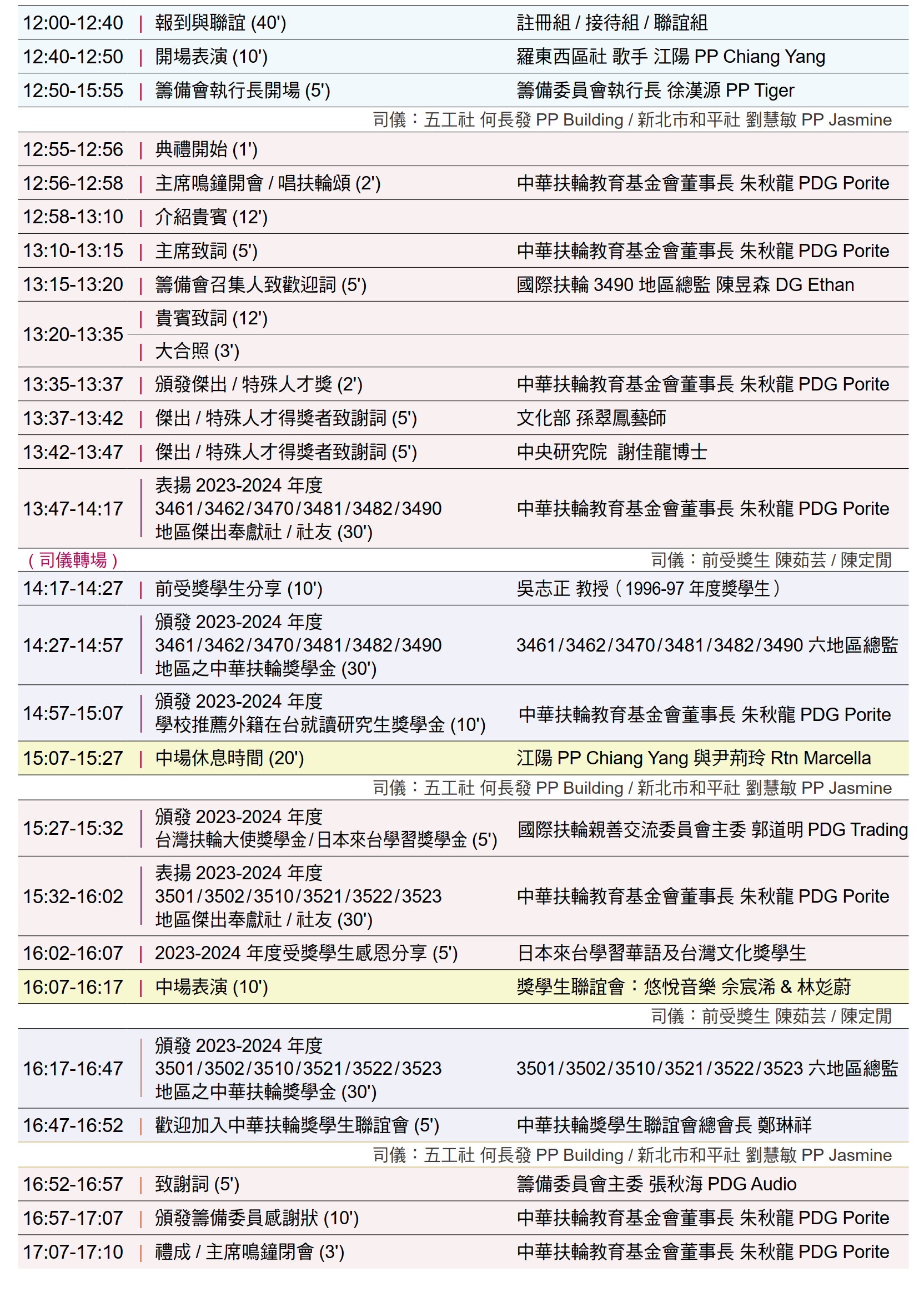 | 12:00-12:40 | 報到與聯誼 (40') | 註冊組 / 接待組 / 聯誼組 |
|---|---|---|
| 12:40-12:50 | 開場表演 (10') | 羅東西區社 歌手 江陽 PP Chiang Yang |
| 12:50-15:55 | 籌備會執行長開場 (5') | 籌備委員會執行長 徐漢源 PP Tiger |
| | | 司儀：五工社 何長發 PP Building / 新北市和平社 劉慧敏 PP Jasmine |
| 12:55-12:56 | 典禮開始 (1') | |
| 12:56-12:58 | 主席鳴鐘開會 / 唱扶輪頌 (2') | 中華扶輪教育基金會董事長 朱秋龍 PDG Porite |
| 12:58-13:10 | 介紹貴賓 (12') | |
| 13:10-13:15 | 主席致詞 (5') | 中華扶輪教育基金會董事長 朱秋龍 PDG Porite |
| 13:15-13:20 | 籌備會召集人致歡迎詞 (5') | 國際扶輪 3490 地區總監 陳昱森 DG Ethan |
| 13:20-13:35 | 貴賓致詞 (12') | |
| | 大合照 (3') | |
| 13:35-13:37 | 頒發傑出 / 特殊人才獎 (2') | 中華扶輪教育基金會董事長 朱秋龍 PDG Porite |
| 13:37-13:42 | 傑出 / 特殊人才得獎者致謝詞 (5') | 文化部 孫翠鳳藝師 |
| 13:42-13:47 | 傑出 / 特殊人才得獎者致謝詞 (5') | 中央研究院 謝佳龍博士 |
| 13:47-14:17 | 表揚 2023-2024 年度 3461/3462/3470/3481/3482/3490 地區傑出奉獻社 / 社友 (30') | 中華扶輪教育基金會董事長 朱秋龍 PDG Porite |
| （司儀轉場） | | 司儀：前受獎生 陳茹芸 / 陳定閒 |
| 14:17-14:27 | 前受獎學生分享 (10') | 吳志正 教授（1996-97 年度獎學生） |
| 14:27-14:57 | 頒發 2023-2024 年度 3461/3462/3470/3481/3482/3490 地區之中華扶輪獎學金 (30') | 3461/3462/3470/3481/3482/3490 六地區總監 |
| 14:57-15:07 | 頒發 2023-2024 年度 學校推薦外籍在台就讀研究生獎學金 (10') | 中華扶輪教育基金會董事長 朱秋龍 PDG Porite |
| 15:07-15:27 | 中場休息時間 (20') | 江陽 PP Chiang Yang 與尹莉玲 Rtn Marcella |
| | | 司儀：五工社 何長發 PP Building / 新北市和平社 劉慧敏 PP Jasmine |
| 15:27-15:32 | 頒發 2023-2024 年度 台灣扶輪大使獎學金/日本來台學習獎學金 (5') | 國際扶輪親善交流委員會主委 郭道明 PDG Trading |
| 15:32-16:02 | 表揚 2023-2024 年度 3501/3502/3510/3521/3522/3523 地區傑出奉獻社 / 社友 (30') | 中華扶輪教育基金會董事長 朱秋龍 PDG Porite |
| 16:02-16:07 | 2023-2024 年度受獎學生感恩分享 (5') | 日本來台學習華語及台灣文化獎學生 |
| 16:07-16:17 | 中場表演 (10') | 獎學生聯誼會：悠悅音樂 佘宸浠 & 林彣蔚 |
| | | 司儀：前受獎生 陳茹芸 / 陳定閒 |
| 16:17-16:47 | 頒發 2023-2024 年度 3501/3502/3510/3521/3522/3523 地區之中華扶輪獎學金 (30') | 3501/3502/3510/3521/3522/3523 六地區總監 |
| 16:47-16:52 | 歡迎加入中華扶輪獎學生聯誼會 (5') | 中華扶輪獎學生聯誼會總會長 鄭琳祥 |
| | | 司儀：五工社 何長發 PP Building / 新北市和平社 劉慧敏 PP Jasmine |
| 16:52-16:57 | 致謝詞 (5') | 籌備委員會主委 張秋海 PDG Audio |
| 16:57-17:07 | 頒發籌備委員感謝狀 (10') | 中華扶輪教育基金會董事長 朱秋龍 PDG Porite |
| 17:07-17:10 | 禮成 / 主席鳴鐘閉會 (3') | 中華扶輪教育基金會董事長 朱秋龍 PDG Porite |